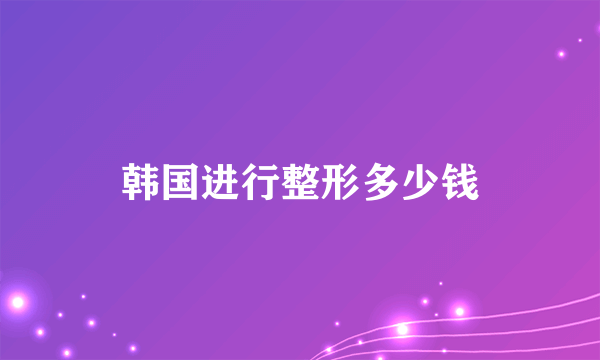 韩国进行整形多少钱